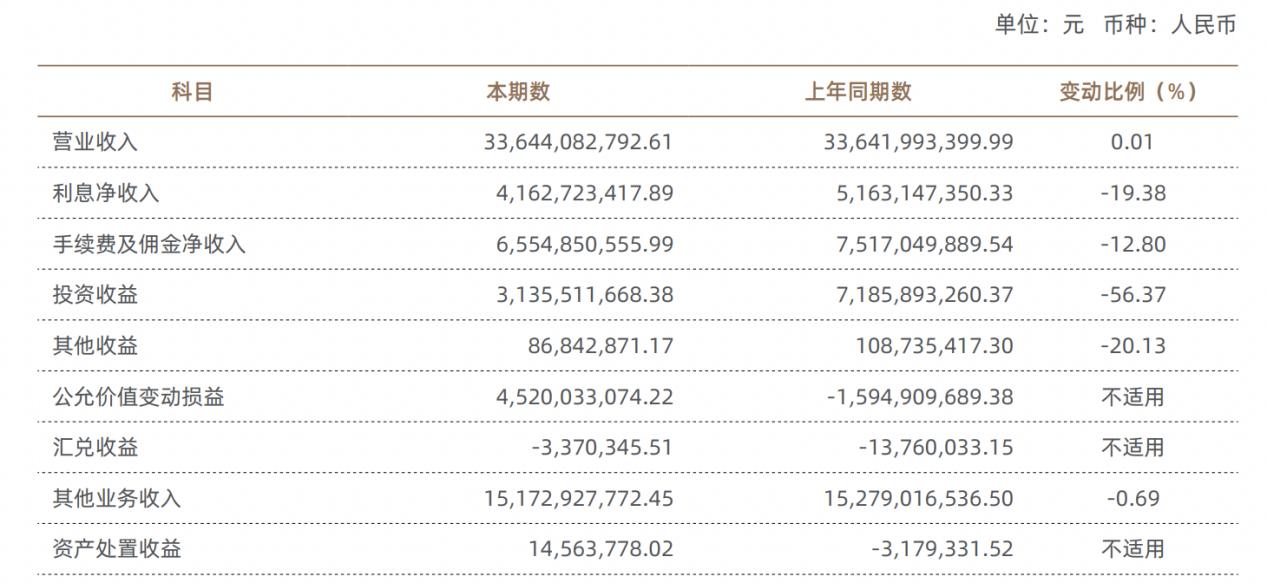 单位：元　币种：人民币

| 科目 | 本期数 | 上年同期数 | 变动比例（%） |
|---|---|---|---|
| 营业收入 | 33,644,082,792.61 | 33,641,993,399.99 | 0.01 |
| 利息净收入 | 4,162,723,417.89 | 5,163,147,350.33 | -19.38 |
| 手续费及佣金净收入 | 6,554,850,555.99 | 7,517,049,889.54 | -12.80 |
| 投资收益 | 3,135,511,668.38 | 7,185,893,260.37 | -56.37 |
| 其他收益 | 86,842,871.17 | 108,735,417.30 | -20.13 |
| 公允价值变动损益 | 4,520,033,074.22 | -1,594,909,689.38 | 不适用 |
| 汇兑收益 | -3,370,345.51 | -13,760,033.15 | 不适用 |
| 其他业务收入 | 15,172,927,772.45 | 15,279,016,536.50 | -0.69 |
| 资产处置收益 | 14,563,778.02 | -3,179,331.52 | 不适用 |